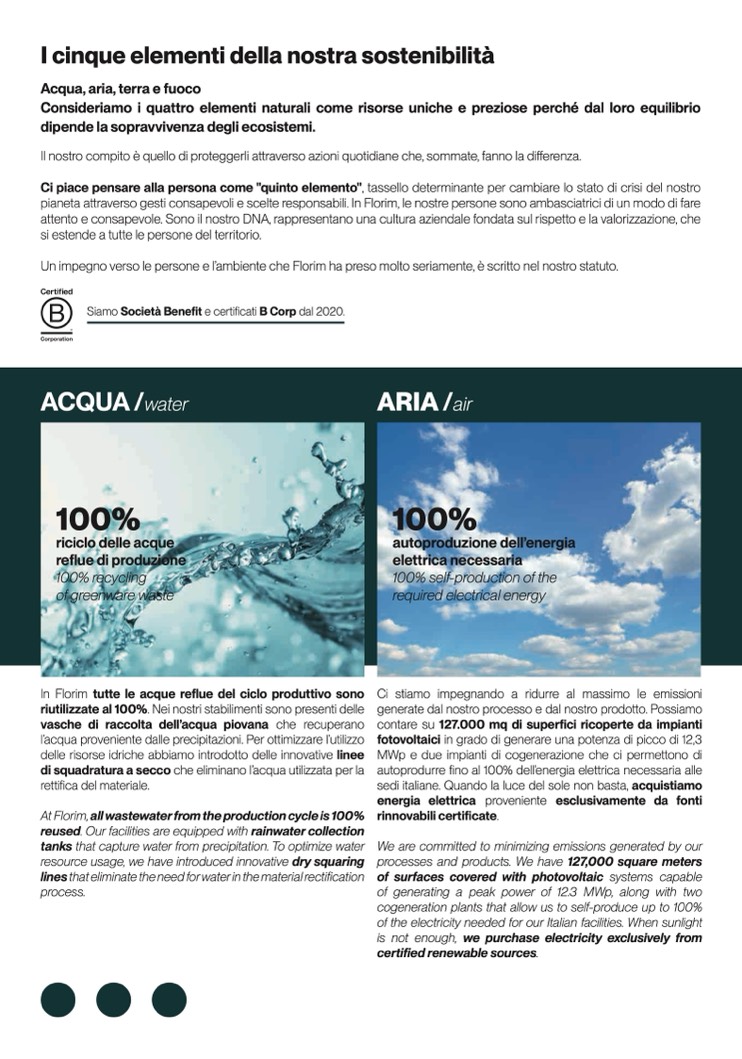 I cinque elementi della nostra sostenibilità

Acqua, aria, terra e fuoco
Consideriamo i quattro elementi naturali come risorse uniche e preziose perché dal loro equilibrio dipende la sopravvivenza degli ecosistemi.

Il nostro compito è quello di proteggerli attraverso azioni quotidiane che, sommate, fanno la differenza.

Ci piace pensare alla persona come "quinto elemento", tassello determinante per cambiare lo stato di crisi del nostro pianeta attraverso gesti consapevoli e scelte responsabili. In Florim, le nostre persone sono ambasciatrici di un modo di fare attento e consapevole. Sono il nostro DNA, rappresentano una cultura aziendale fondata sul rispetto e la valorizzazione, che si estende a tutte le persone del territorio.

Un impegno verso le persone e l'ambiente che Florim ha preso molto seriamente, è scritto nel nostro statuto.

Certified
B
Corporation

Siamo Società Benefit e certificati B Corp dal 2020.

ACQUA / water

100%
riciclo delle acque reflue di produzione
100% recycling of greenware waste

In Florim tutte le acque reflue del ciclo produttivo sono riutilizzate al 100%. Nei nostri stabilimenti sono presenti delle vasche di raccolta dell'acqua piovana che recuperano l'acqua proveniente dalle precipitazioni. Per ottimizzare l'utilizzo delle risorse idriche abbiamo introdotto delle innovative linee di squadratura a secco che eliminano l'acqua utilizzata per la rettifica del materiale.

At Florim, all wastewater from the production cycle is 100% reused. Our facilities are equipped with rainwater collection tanks that capture water from precipitation. To optimize water resource usage, we have introduced innovative dry squaring lines that eliminate the need for water in the material rectification process.

ARIA / air

100%
autoproduzione dell'energia elettrica necessaria
100% self-production of the required electrical energy

Ci stiamo impegnando a ridurre al massimo le emissioni generate dal nostro processo e dal nostro prodotto. Possiamo contare su 127.000 mq di superfici ricoperte da impianti fotovoltaici in grado di generare una potenza di picco di 12,3 MWp e due impianti di cogenerazione che ci permettono di autoprodurre fino al 100% dell'energia elettrica necessaria alle sedi italiane. Quando la luce del sole non basta, acquistiamo energia elettrica proveniente esclusivamente da fonti rinnovabili certificate.

We are committed to minimizing emissions generated by our processes and products. We have 127,000 square meters of surfaces covered with photovoltaic systems capable of generating a peak power of 12.3 MWp, along with two cogeneration plants that allow us to self-produce up to 100% of the electricity needed for our Italian facilities. When sunlight is not enough, we purchase electricity exclusively from certified renewable sources.